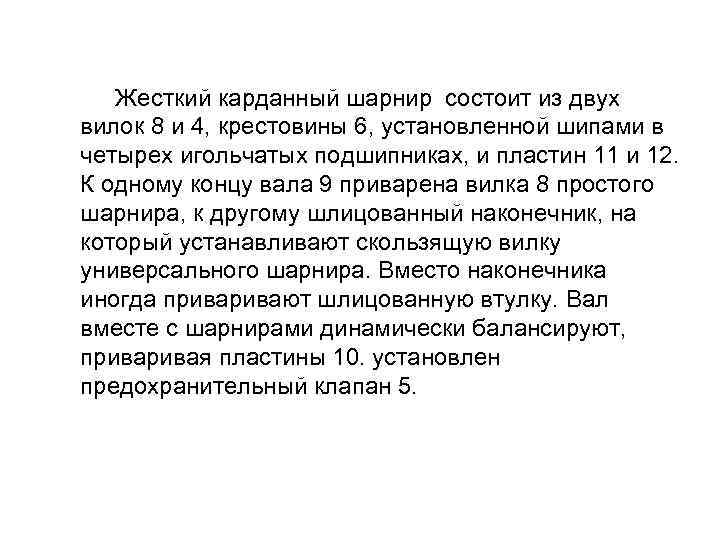 Жесткий карданный шарнир состоит из двух вилок 8 и 4, крестовины 6, установленной шипами в четырех игольчатых подшипниках, и пластин 11 и 12. К одному концу вала 9 приварена вилка 8 простого шарнира, к другому шлицованный наконечник, на который устанавливают скользящую вилку универсального шарнира. Вместо наконечника иногда приваривают шлицованную втулку. Вал вместе с шарнирами динамически балансируют, приваривая пластины 10. установлен предохранительный клапан 5.